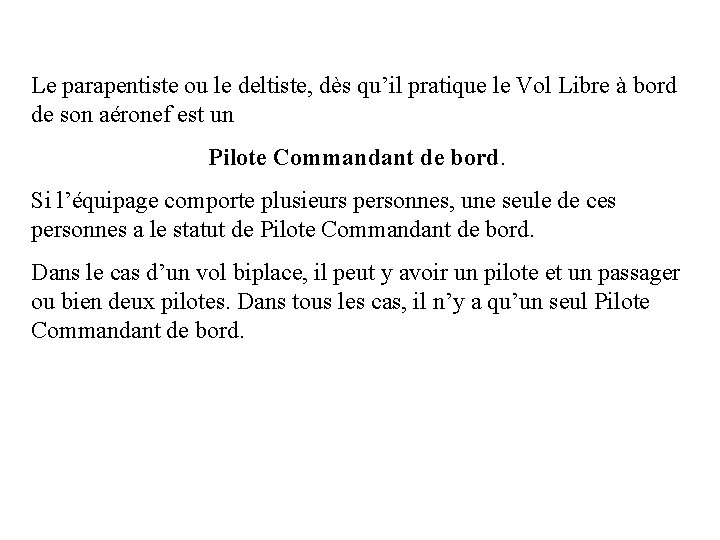 Le parapentiste ou le deltiste, dès qu'il pratique le Vol Libre à bord de son aéronef est un

Pilote Commandant de bord.

Si l'équipage comporte plusieurs personnes, une seule de ces personnes a le statut de Pilote Commandant de bord.

Dans le cas d'un vol biplace, il peut y avoir un pilote et un passager ou bien deux pilotes. Dans tous les cas, il n'y a qu'un seul Pilote Commandant de bord.